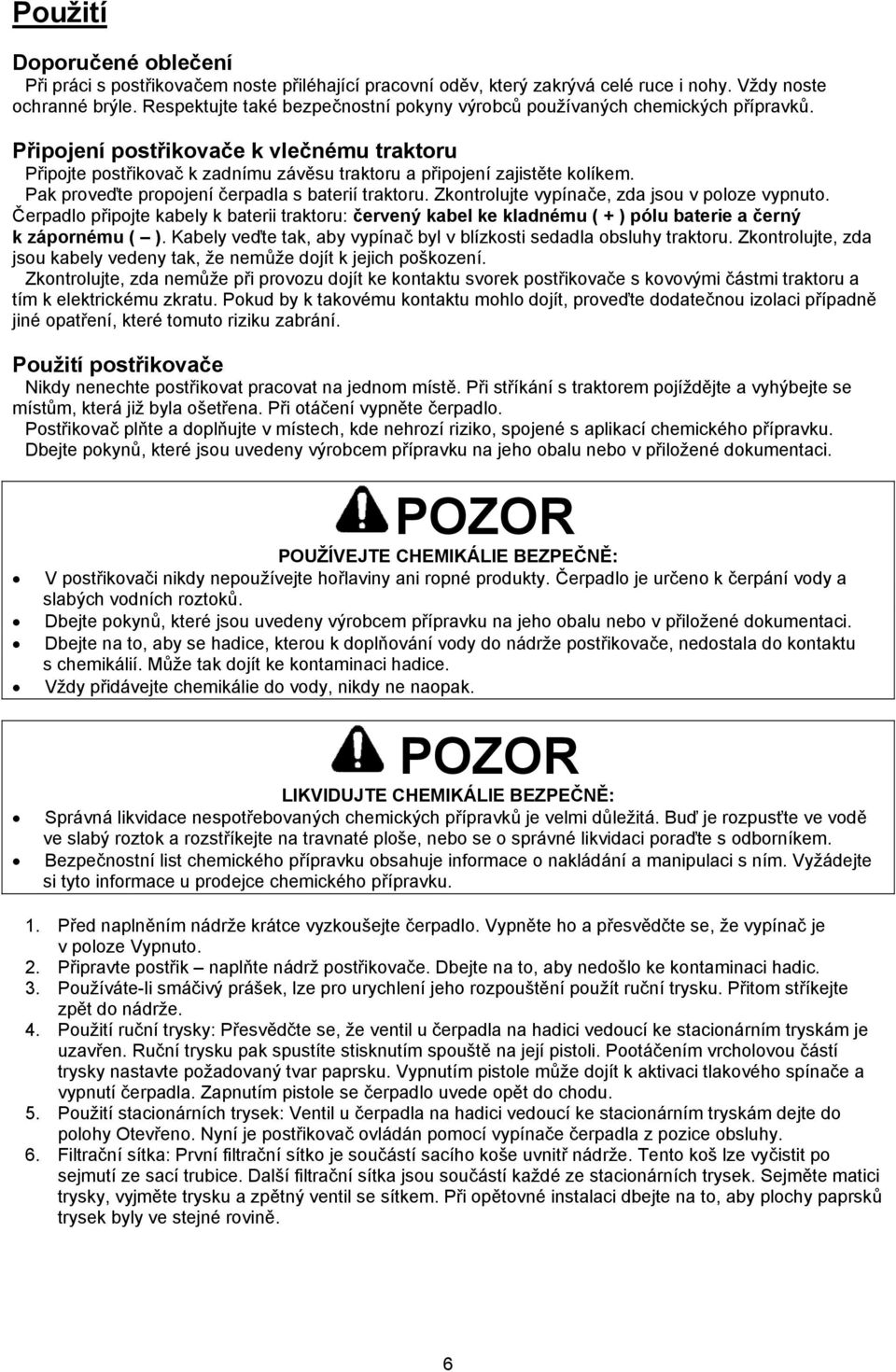 Použití

Doporučené oblečení
Při práci s postřikovačem noste přiléhající pracovní oděv, který zakrývá celé ruce i nohy. Vždy noste ochranné brýle. Respektujte také bezpečnostní pokyny výrobců používaných chemických přípravků.

Připojení postřikovače k vlečnému traktoru
Připojte postřikovač k zadnímu závěsu traktoru a připojení zajistěte kolíkem. Pak proveďte propojení čerpadla s baterií traktoru. Zkontrolujte vypínače, zda jsou v poloze vypnuto. Čerpadlo připojte kabely k baterii traktoru: červený kabel ke kladnému ( + ) pólu baterie a černý k zápornému ( – ). Kabely veďte tak, aby vypínač byl v blízkosti sedadla obsluhy traktoru. Zkontrolujte, zda jsou kabely vedeny tak, že nemůže dojít k jejich poškození.
Zkontrolujte, zda nemůže při provozu dojít ke kontaktu svorek postřikovače s kovovými částmi traktoru a tím k elektrickému zkratu. Pokud by k takovému kontaktu mohlo dojít, proveďte dodatečnou izolaci případně jiné opatření, které tomuto riziku zabrání.

Použití postřikovače
Nikdy nenechte postřikovat pracovat na jednom místě. Při stříkání s traktorem pojíždějte a vyhýbejte se místům, která již byla ošetřena. Při otáčení vypněte čerpadlo.
Postřikovač plňte a doplňujte v místech, kde nehrozí riziko, spojené s aplikací chemického přípravku. Dbejte pokynů, které jsou uvedeny výrobcem přípravku na jeho obalu nebo v přiložené dokumentaci.

POZOR
POUŽÍVEJTE CHEMIKÁLIE BEZPEČNĚ:
• V postřikovači nikdy nepoužívejte hořlaviny ani ropné produkty. Čerpadlo je určeno k čerpání vody a slabých vodních roztoků.
• Dbejte pokynů, které jsou uvedeny výrobcem přípravku na jeho obalu nebo v přiložené dokumentaci.
• Dbejte na to, aby se hadice, kterou k doplňování vody do nádrže postřikovače, nedostala do kontaktu s chemikálií. Může tak dojít ke kontaminaci hadice.
• Vždy přidávejte chemikálie do vody, nikdy ne naopak.

POZOR
LIKVIDUJTE CHEMIKÁLIE BEZPEČNĚ:
• Správná likvidace nespotřebovaných chemických přípravků je velmi důležitá. Buď je rozpusťte ve vodě ve slabý roztok a rozstříkejte na travnaté ploše, nebo se o správné likvidaci poraďte s odborníkem.
• Bezpečnostní list chemického přípravku obsahuje informace o nakládání a manipulaci s ním. Vyžádejte si tyto informace u prodejce chemického přípravku.

1. Před naplněním nádrže krátce vyzkoušejte čerpadlo. Vypněte ho a přesvědčte se, že vypínač je v poloze Vypnuto.
2. Připravte postřik – naplňte nádrž postřikovače. Dbejte na to, aby nedošlo ke kontaminaci hadic.
3. Používáte-li smáčivý prášek, lze pro urychlení jeho rozpouštění použít ruční trysku. Přitom stříkejte zpět do nádrže.
4. Použití ruční trysky: Přesvědčte se, že ventil u čerpadla na hadici vedoucí ke stacionárním tryskám je uzavřen. Ruční trysku pak spustíte stisknutím spouště na její pistoli. Pootáčením vrcholovou částí trysky nastavte požadovaný tvar paprsku. Vypnutím pistole může dojít k aktivaci tlakového spínače a vypnutí čerpadla. Zapnutím pistole se čerpadlo uvede opět do chodu.
5. Použití stacionárních trysek: Ventil u čerpadla na hadici vedoucí ke stacionárním tryskám dejte do polohy Otevřeno. Nyní je postřikovač ovládán pomocí vypínače čerpadla z pozice obsluhy.
6. Filtrační sítka: První filtrační sítko je součástí sacího koše uvnitř nádrže. Tento koš lze vyčistit po sejmutí ze sací trubice. Další filtrační sítka jsou součástí každé ze stacionárních trysek. Sejměte matici trysky, vyjměte trysku a zpětný ventil se sítkem. Při opětovné instalaci dbejte na to, aby plochy paprsků trysek byly ve stejné rovině.

6